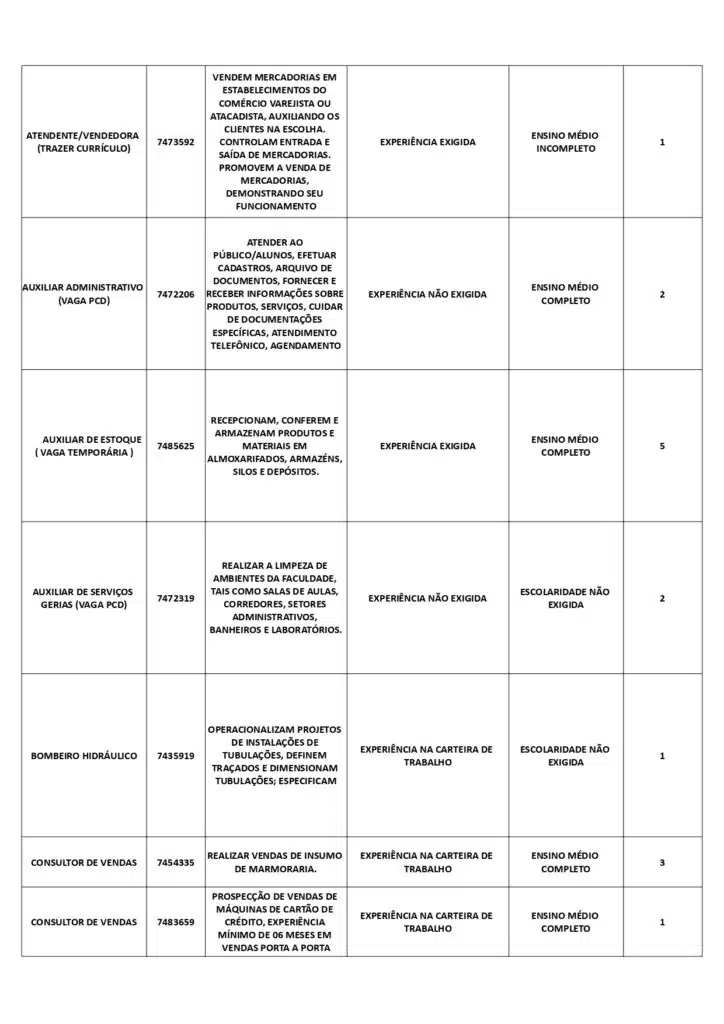 | | | | | | |
|---|---|---|---|---|---|
| ATENDENTE/VENDEDORA (TRAZER CURRÍCULO) | 7473592 | VENDEM MERCADORIAS EM ESTABELECIMENTOS DO COMÉRCIO VAREJISTA OU ATACADISTA, AUXILIANDO OS CLIENTES NA ESCOLHA. CONTROLAM ENTRADA E SAÍDA DE MERCADORIAS. PROMOVEM A VENDA DE MERCADORIAS, DEMONSTRANDO SEU FUNCIONAMENTO | EXPERIÊNCIA EXIGIDA | ENSINO MÉDIO INCOMPLETO | 1 |
| AUXILIAR ADMINISTRATIVO (VAGA PCD) | 7472206 | ATENDER AO PÚBLICO/ALUNOS, EFETUAR CADASTROS, ARQUIVO DE DOCUMENTOS, FORNECER E RECEBER INFORMAÇÕES SOBRE PRODUTOS, SERVIÇOS, CUIDAR DE DOCUMENTAÇÕES ESPECÍFICAS, ATENDIMENTO TELEFÔNICO, AGENDAMENTO | EXPERIÊNCIA NÃO EXIGIDA | ENSINO MÉDIO COMPLETO | 2 |
| AUXILIAR DE ESTOQUE ( VAGA TEMPORÁRIA ) | 7485625 | RECEPCIONAM, CONFEREM E ARMAZENAM PRODUTOS E MATERIAIS EM ALMOXARIFADOS, ARMAZÉNS, SILOS E DEPÓSITOS. | EXPERIÊNCIA EXIGIDA | ENSINO MÉDIO COMPLETO | 5 |
| AUXILIAR DE SERVIÇOS GERIAS (VAGA PCD) | 7472319 | REALIZAR A LIMPEZA DE AMBIENTES DA FACULDADE, TAIS COMO SALAS DE AULAS, CORREDORES, SETORES ADMINISTRATIVOS, BANHEIROS E LABORATÓRIOS. | EXPERIÊNCIA NÃO EXIGIDA | ESCOLARIDADE NÃO EXIGIDA | 2 |
| BOMBEIRO HIDRÁULICO | 7435919 | OPERACIONALIZAM PROJETOS DE INSTALAÇÕES DE TUBULAÇÕES, DEFINEM TRAÇADOS E DIMENSIONAM TUBULAÇÕES; ESPECIFICAM | EXPERIÊNCIA NA CARTEIRA DE TRABALHO | ESCOLARIDADE NÃO EXIGIDA | 1 |
| CONSULTOR DE VENDAS | 7454335 | REALIZAR VENDAS DE INSUMO DE MARMORARIA. | EXPERIÊNCIA NA CARTEIRA DE TRABALHO | ENSINO MÉDIO COMPLETO | 3 |
| CONSULTOR DE VENDAS | 7483659 | PROSPECÇÃO DE VENDAS DE MÁQUINAS DE CARTÃO DE CRÉDITO, EXPERIÊNCIA MÍNIMO DE 06 MESES EM VENDAS PORTA A PORTA | EXPERIÊNCIA NA CARTEIRA DE TRABALHO | ENSINO MÉDIO COMPLETO | 1 |